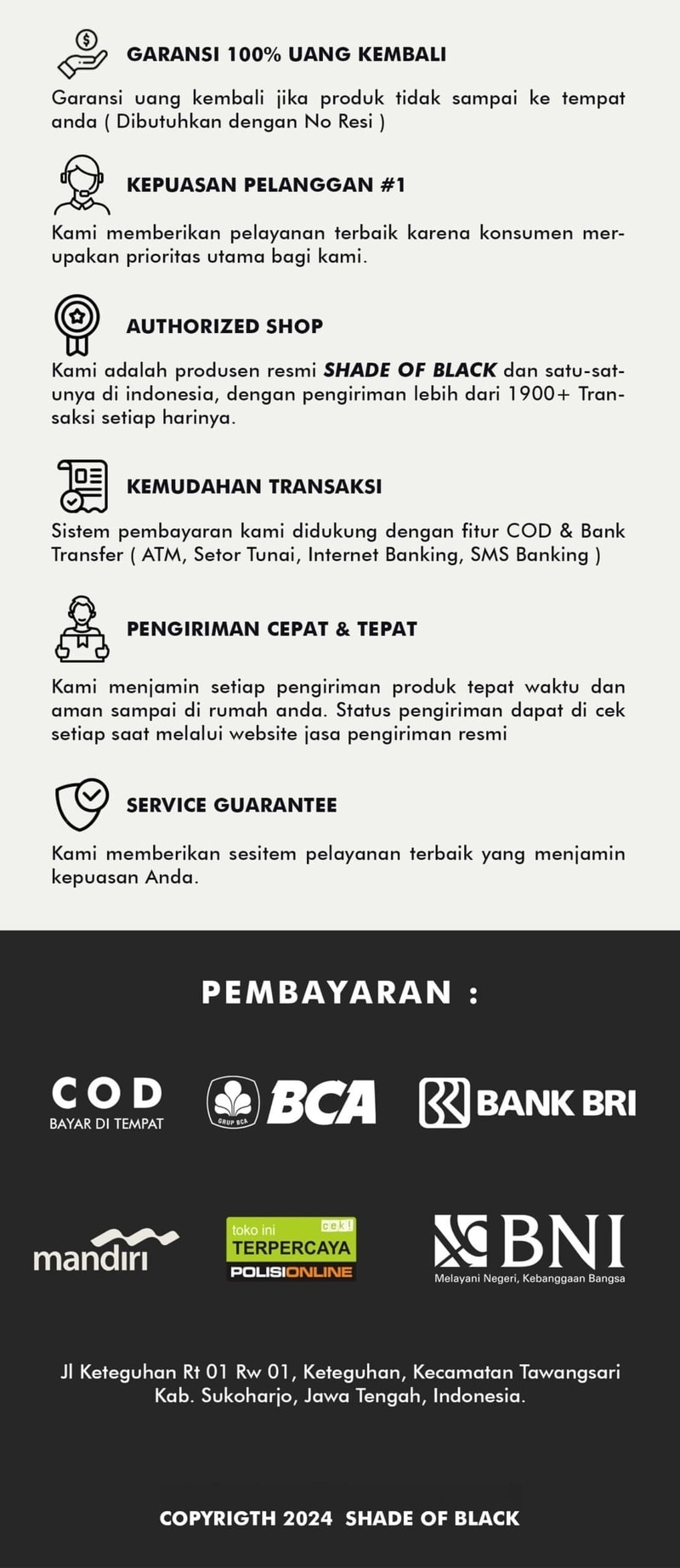 GARANSI 100% UANG KEMBALI

Garansi uang kembali jika produk tidak sampai ke tempat anda ( Dibutuhkan dengan No Resi )

KEPUASAN PELANGGAN #1

Kami memberikan pelayanan terbaik karena konsumen merupakan prioritas utama bagi kami.

AUTHORIZED SHOP

Kami adalah produsen resmi SHADE OF BLACK dan satu-satunya di indonesia, dengan pengiriman lebih dari 1900+ Transaksi setiap harinya.

KEMUDAHAN TRANSAKSI

Sistem pembayaran kami didukung dengan fitur COD & Bank Transfer ( ATM, Setor Tunai, Internet Banking, SMS Banking )

PENGIRIMAN CEPAT & TEPAT

Kami menjamin setiap pengiriman produk tepat waktu dan aman sampai di rumah anda. Status pengiriman dapat di cek setiap saat melalui website jasa pengiriman resmi

SERVICE GUARANTEE

Kami memberikan sesitem pelayanan terbaik yang menjamin kepuasan Anda.

PEMBAYARAN :

COD
BAYAR DI TEMPAT

GRUP BCA
BCA

BANK BRI

mandiri

toko ini cek!
TERPERCAYA
POLISIONLINE

BNI
Melayani Negeri, Kebanggaan Bangsa

Jl Keteguhan Rt 01 Rw 01, Keteguhan, Kecamatan Tawangsari Kab. Sukoharjo, Jawa Tengah, Indonesia.

COPYRIGTH 2024 SHADE OF BLACK